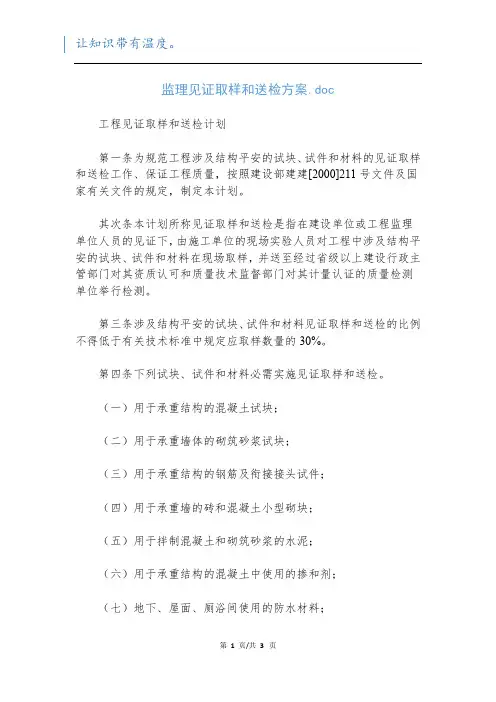 让知识带有温度。

监理见证取样和送检方案.doc

工程见证取样和送检计划

第一条为规范工程涉及结构平安的试块、试件和材料的见证取样和送检工作、保证工程质量，按照建设部建建[2000]211号文件及国家有关文件的规定，制定本计划。

其次条本计划所称见证取样和送检是指在建设单位或工程监理单位人员的见证下，由施工单位的现场实验人员对工程中涉及结构平安的试块、试件和材料在现场取样，并送至经过省级以上建设行政主管部门对其资质认可和质量技术监督部门对其计量认证的质量检测单位举行检测。

第三条涉及结构平安的试块、试件和材料见证取样和送检的比例不得低于有关技术标准中规定应取样数量的30%。

第四条下列试块、试件和材料必需实施见证取样和送检。

（一）用于承重结构的混凝土试块；

（二）用于承重墙体的砌筑砂浆试块；

（三）用于承重结构的钢筋及衔接接头试件；

（四）用于承重墙的砖和混凝土小型砌块；

（五）用于拌制混凝土和砌筑砂浆的水泥；

（六）用于承重结构的混凝土中使用的掺和剂；

（七）地下、屋面、厕浴间使用的防水材料；

第 1 页/共 3 页